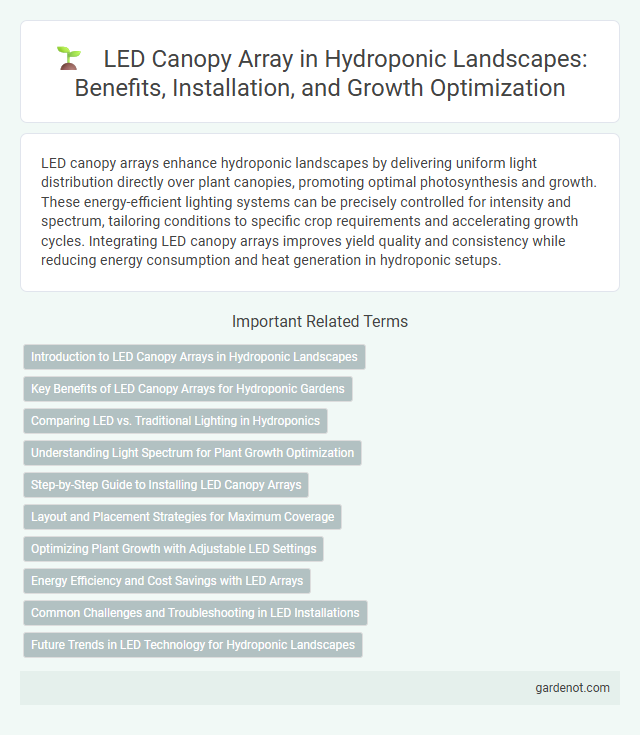 LED Canopy Array in Hydroponic Landscapes: Benefits, Installation, and Growth Optimization

LED canopy arrays enhance hydroponic landscapes by delivering uniform light distribution directly over plant canopies, promoting optimal photosynthesis and growth. These energy-efficient lighting systems can be precisely controlled for intensity and spectrum, tailoring conditions to specific crop requirements and accelerating growth cycles. Integrating LED canopy arrays improves yield quality and consistency while reducing energy consumption and heat generation in hydroponic setups.

Important Related Terms

Introduction to LED Canopy Arrays in Hydroponic Landscapes

Key Benefits of LED Canopy Arrays for Hydroponic Gardens

Comparing LED vs. Traditional Lighting in Hydroponics

Understanding Light Spectrum for Plant Growth Optimization

Step-by-Step Guide to Installing LED Canopy Arrays

Layout and Placement Strategies for Maximum Coverage

Optimizing Plant Growth with Adjustable LED Settings

Energy Efficiency and Cost Savings with LED Arrays

Common Challenges and Troubleshooting in LED Installations

Future Trends in LED Technology for Hydroponic Landscapes

gardenot.com